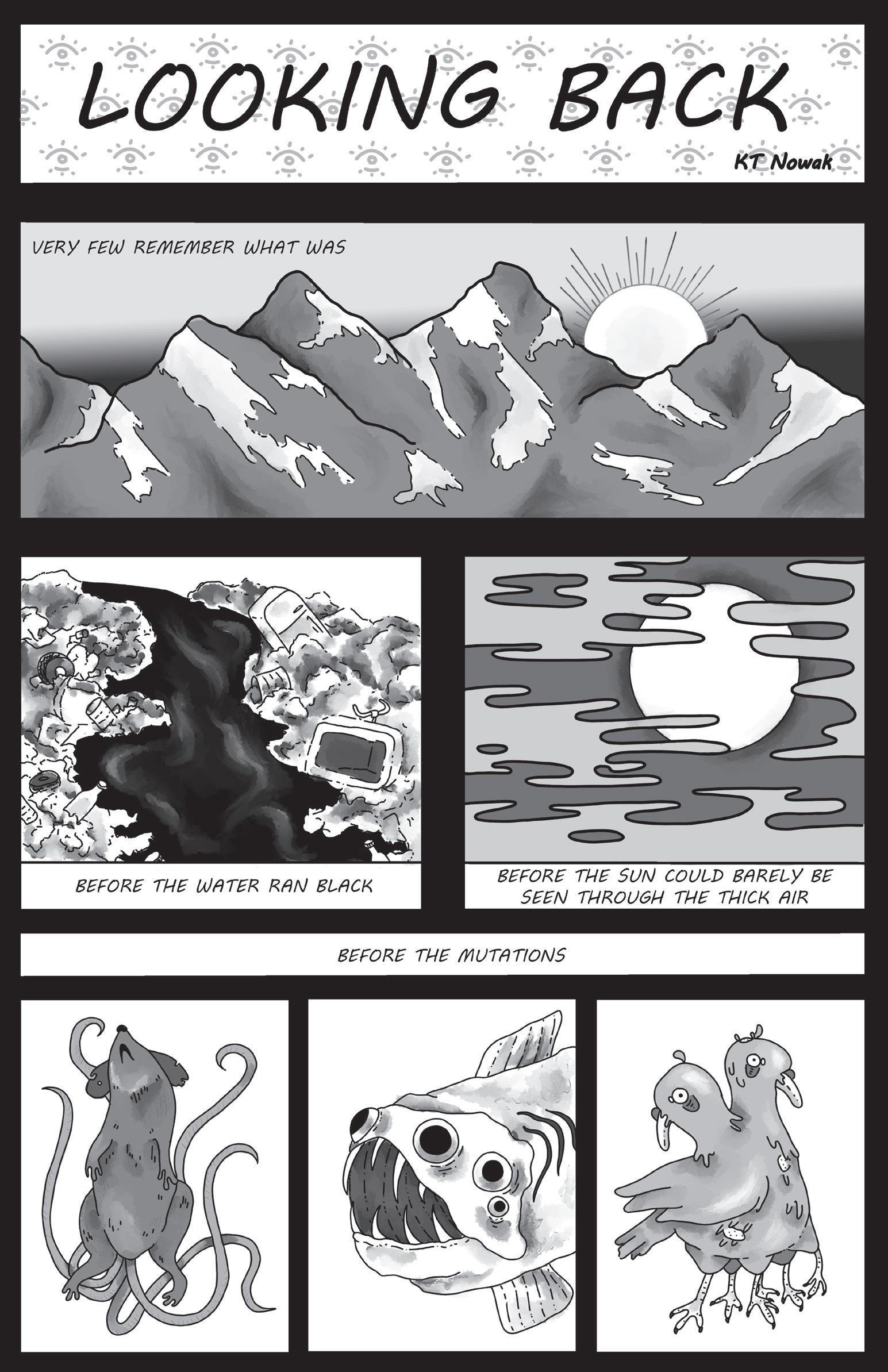 LOOKING BACK

KT Nowak

VERY FEW REMEMBER WHAT WAS

BEFORE THE WATER RAN BLACK

BEFORE THE SUN COULD BARELY BE SEEN THROUGH THE THICK AIR

BEFORE THE MUTATIONS